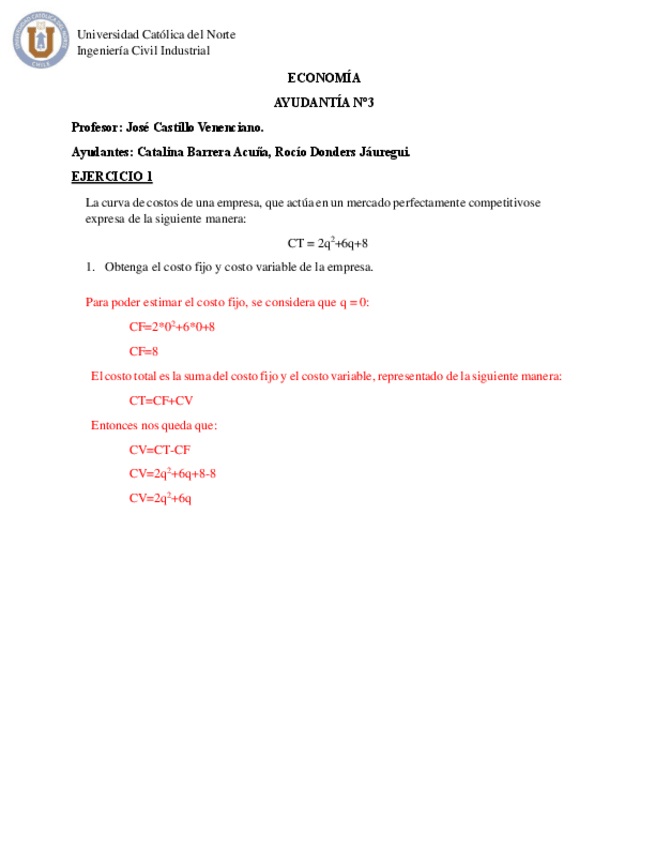 UNIVERSIDAD CATÓLICA DEL NORTE
CHILE

Universidad Católica del Norte
Ingeniería Civil Industrial

ECONOMÍA

AYUDANTÍA Nº3

Profesor: José Castillo Venenciano.

Ayudantes: Catalina Barrera Acuña, Rocío Donders Jáuregui.

EJERCICIO 1

La curva de costos de una empresa, que actúa en un mercado perfectamente competitivose expresa de la siguiente manera:

$CT = 2q^2+6q+8$

1. Obtenga el costo fijo y costo variable de la empresa.

Para poder estimar el costo fijo, se considera que q = 0:

$CF=2*0^2+6*0+8$

CF=8

El costo total es la suma del costo fijo y el costo variable, representado de la siguiente manera:

CT=CF+CV

Entonces nos queda que:

CV=CT-CF

$CV=2q^2+6q+8-8$

$CV=2q^2+6q$